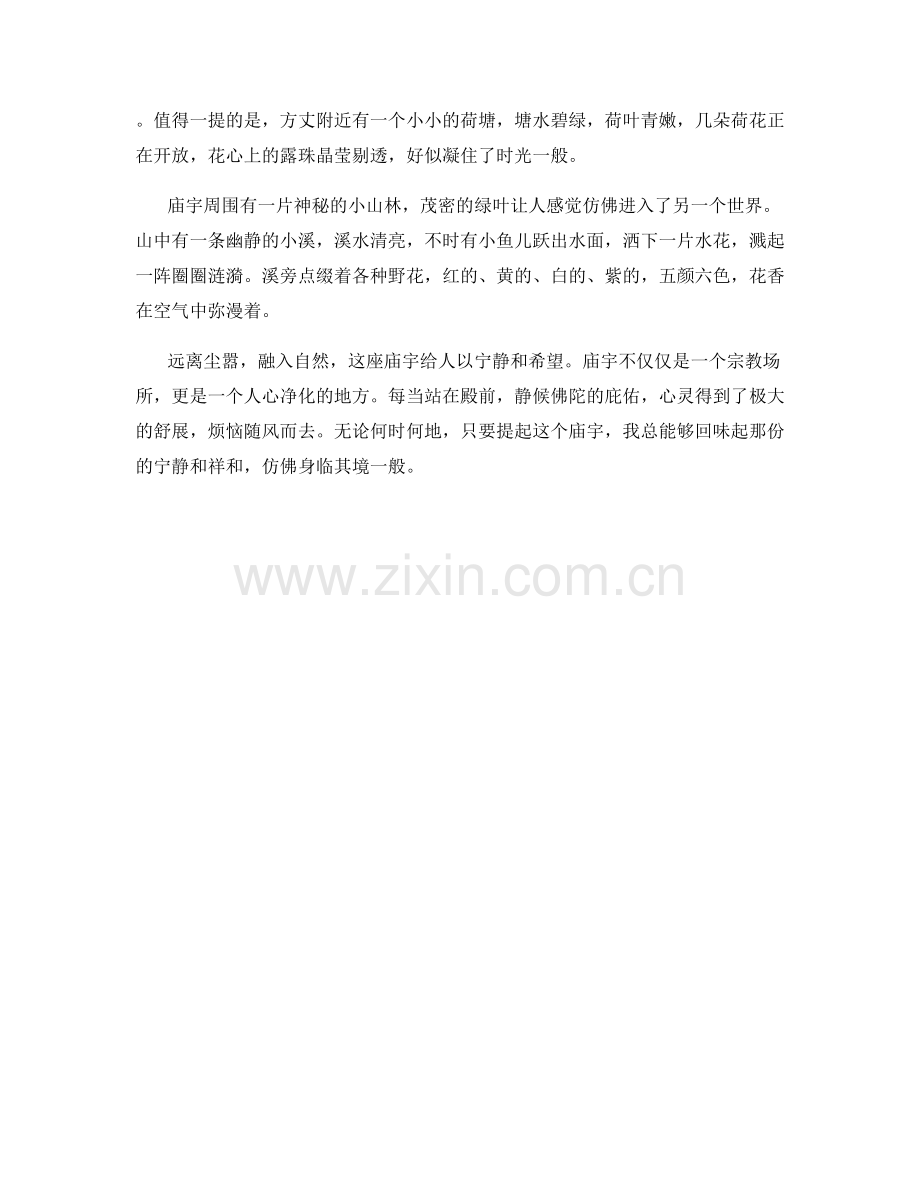 。值得一提的是，方丈附近有一个小小的荷塘，塘水碧绿，荷叶青嫩，几朵荷花正在开放，花心上的露珠晶莹剔透，好似凝住了时光一般。

庙宇周围有一片神秘的小山林，茂密的绿叶让人感觉仿佛进入了另一个世界。山中有一条幽静的小溪，溪水清亮，不时有小鱼儿跃出水面，洒下一片水花，溅起一阵圈圈涟漪。溪旁点缀着各种野花，红的、黄的、白的、紫的，五颜六色，花香在空气中弥漫着。

远离尘嚣，融入自然，这座庙宇给人以宁静和希望。庙宇不仅仅是一个宗教场所，更是一个人心净化的地方。每当站在殿前，静候佛陀的庇佑，心灵得到了极大的舒展，烦恼随风而去。无论何时何地，只要提起这个庙宇，我总能够回味起那份的宁静和祥和，仿佛身临其境一般。

www.zixin.com.cn